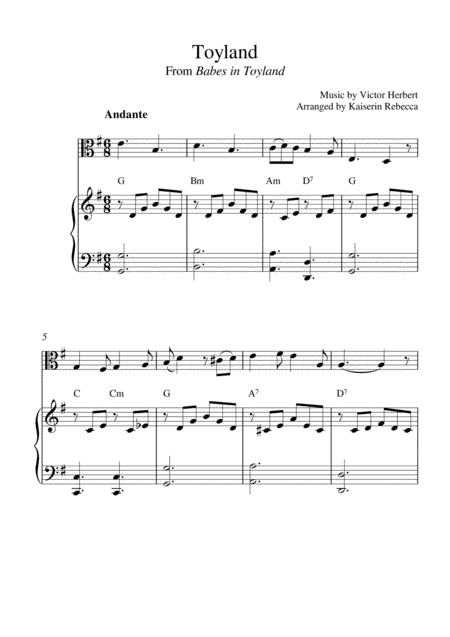 Toyland
From Babes in Toyland

Music by Victor Herbert
Arranged by Kaiserin Rebecca

Andante

G Bm Am $D^7$ G

5

C Cm G $A^7$ $D^7$